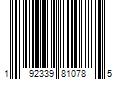 1 92339 81078 5